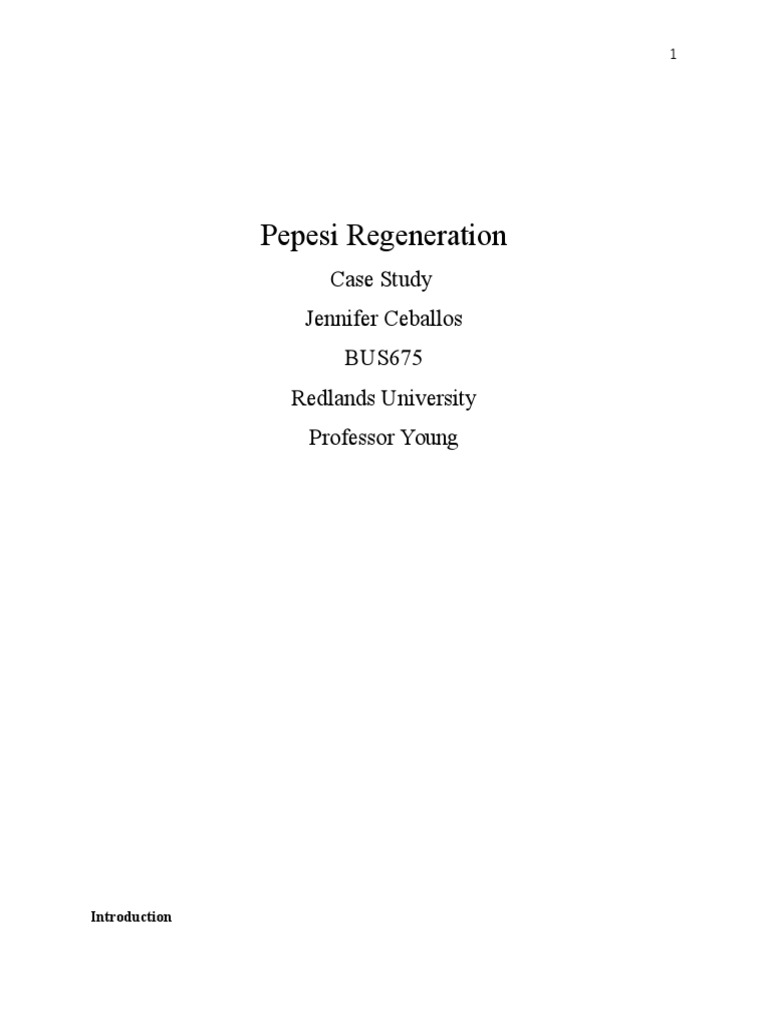 1

Pepesi Regeneration

Case Study

Jennifer Ceballos

BUS675

Redlands University

Professor Young

Introduction